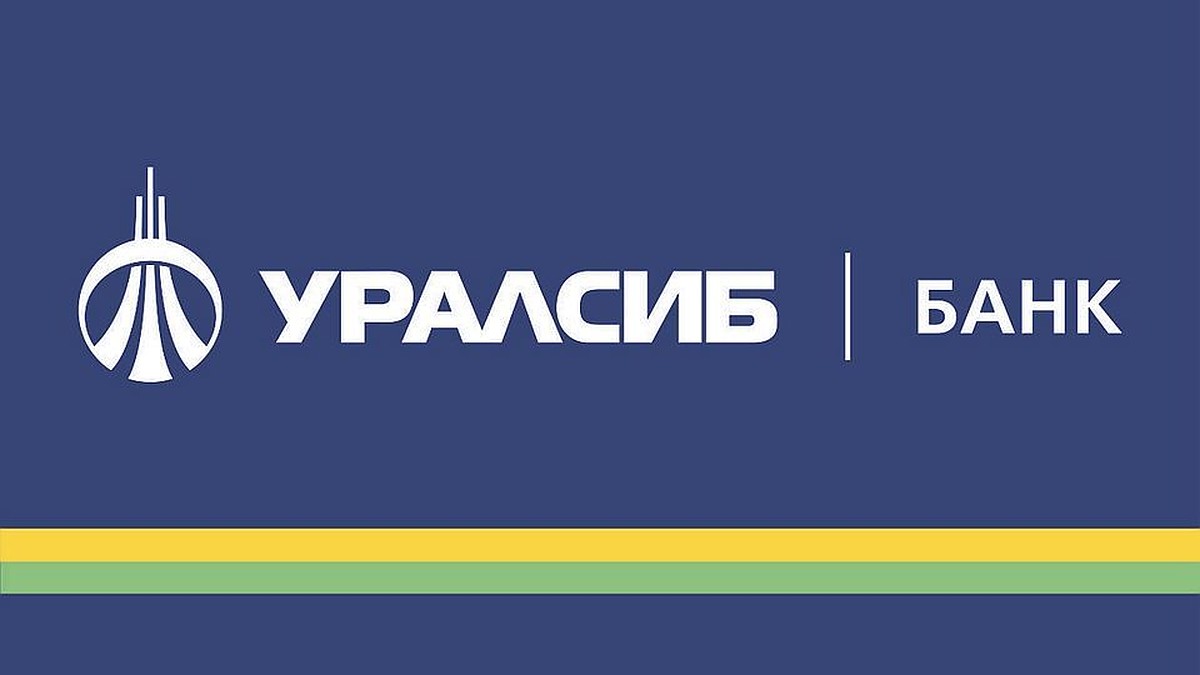 УРАЛСИБ | БАНК